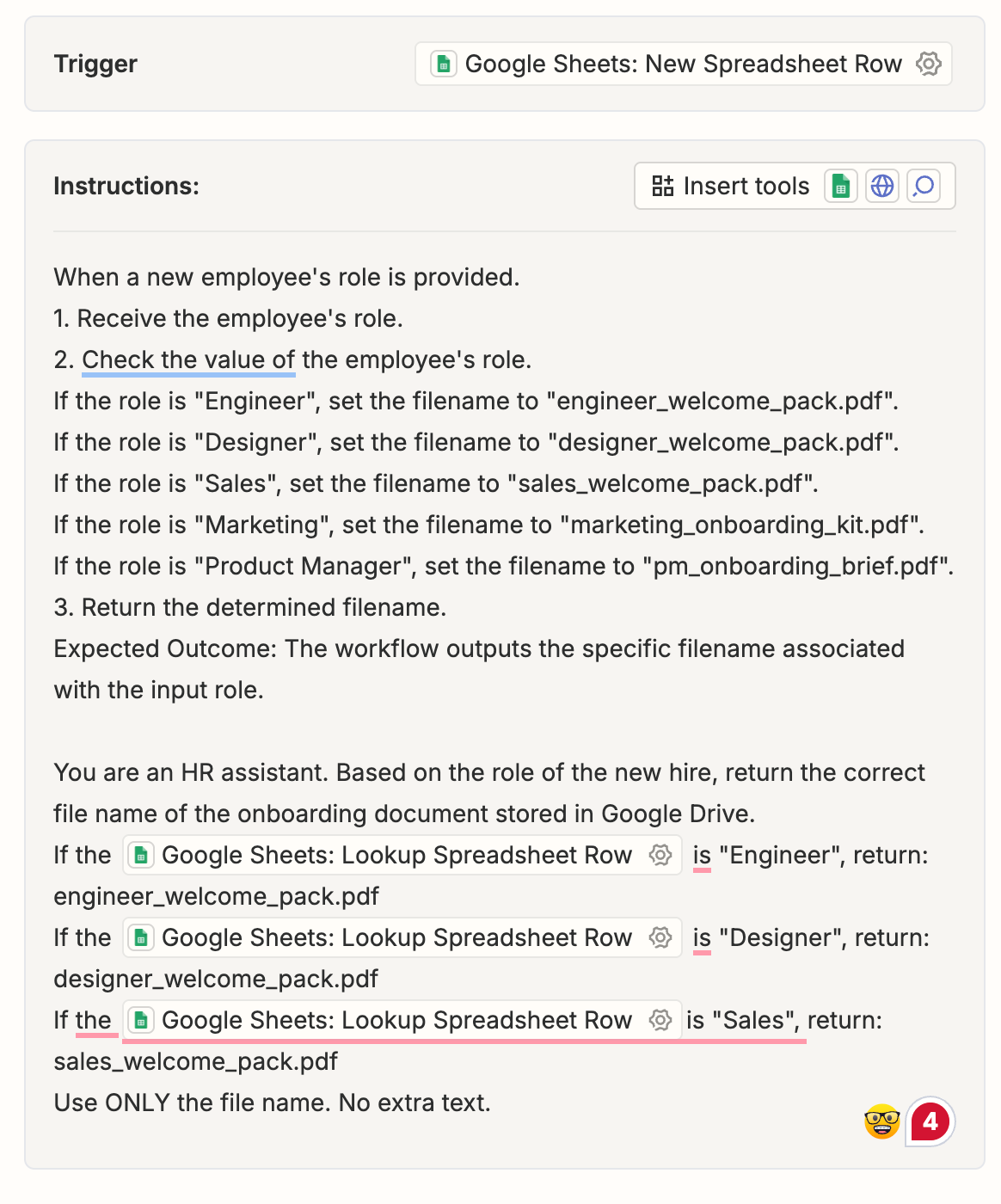 Trigger

Google Sheets: New Spreadsheet Row

Instructions:

Insert tools

When a new employee's role is provided.
1. Receive the employee's role.
2. Check the value of the employee's role.
If the role is "Engineer", set the filename to "engineer_welcome_pack.pdf".
If the role is "Designer", set the filename to "designer_welcome_pack.pdf".
If the role is "Sales", set the filename to "sales_welcome_pack.pdf".
If the role is "Marketing", set the filename to "marketing_onboarding_kit.pdf".
If the role is "Product Manager", set the filename to "pm_onboarding_brief.pdf".
3. Return the determined filename.
Expected Outcome: The workflow outputs the specific filename associated with the input role.

You are an HR assistant. Based on the role of the new hire, return the correct file name of the onboarding document stored in Google Drive.
If the Google Sheets: Lookup Spreadsheet Row is "Engineer", return: engineer_welcome_pack.pdf
If the Google Sheets: Lookup Spreadsheet Row is "Designer", return: designer_welcome_pack.pdf
If the Google Sheets: Lookup Spreadsheet Row is "Sales", return: sales_welcome_pack.pdf
Use ONLY the file name. No extra text.

4